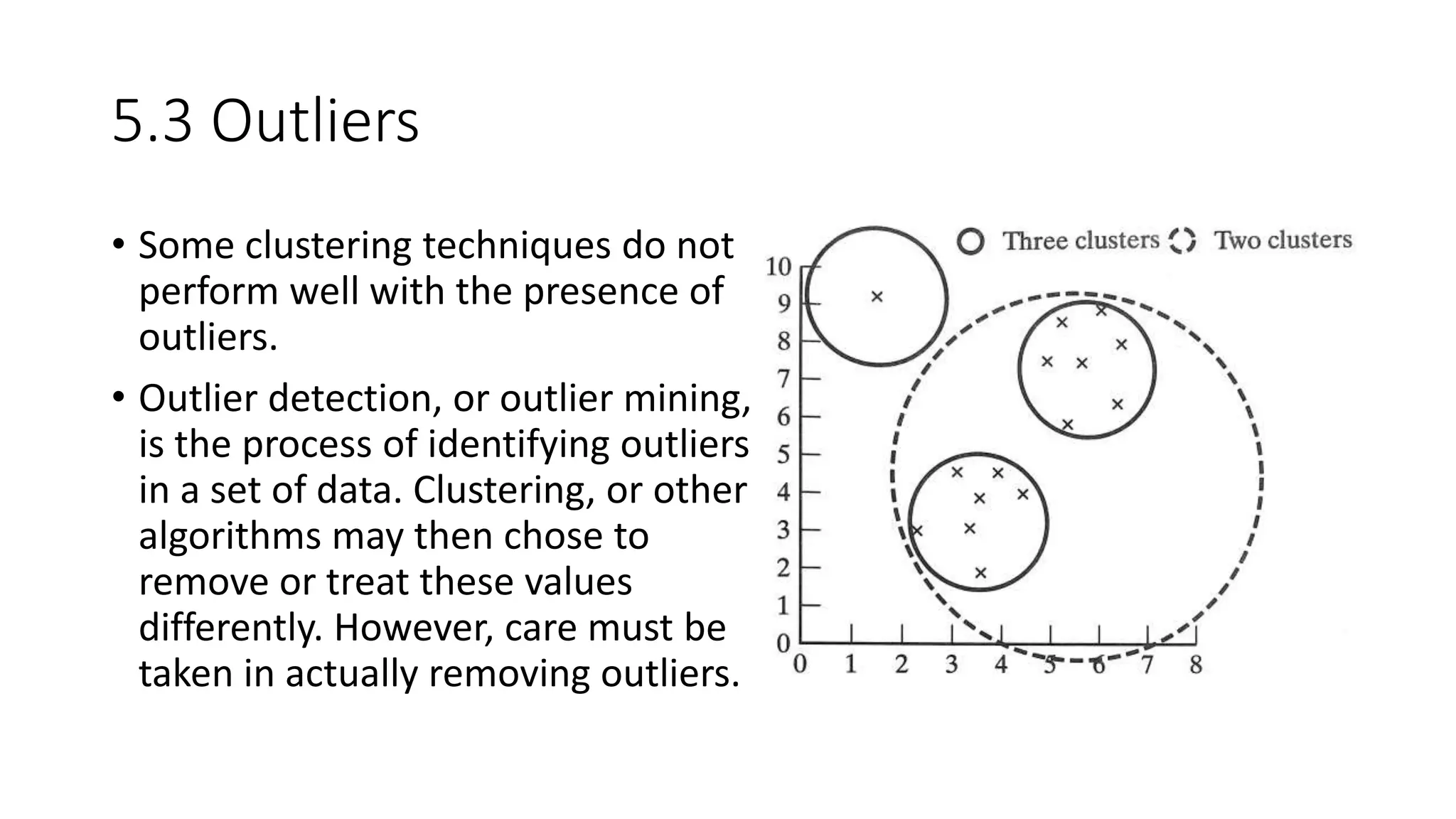 5.3 Outliers

• Some clustering techniques do not perform well with the presence of outliers.

• Outlier detection, or outlier mining, is the process of identifying outliers in a set of data. Clustering, or other algorithms may then chose to remove or treat these values differently. However, care must be taken in actually removing outliers.

Three clusters
Two clusters

10
9
8
7
6
5
4
3
2
1
0

0 1 2 3 4 5 6 7 8